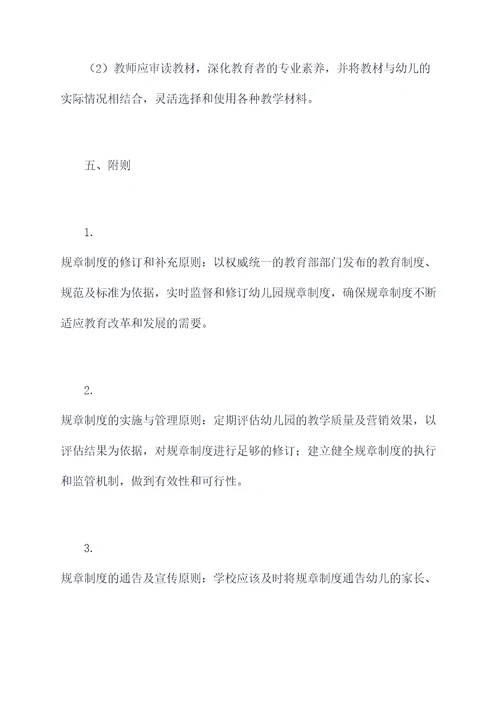 （2）教师应审读教材，深化教育者的专业素养，并将教材与幼儿的实际情况相结合，灵活选择和使用各种教学材料。

五、附则

1.
规章制度的修订和补充原则：以权威统一的教育部部门发布的教育制度、规范及标准为依据，实时监督和修订幼儿园规章制度，确保规章制度不断适应教育改革和发展的需要。

2.
规章制度的实施与管理原则：定期评估幼儿园的教学质量及营销效果，以评估结果为依据，对规章制度进行足够的修订；建立健全规章制度的执行和监管机制，做到有效性和可行性。

3.
规章制度的通告及宣传原则：学校应该及时将规章制度通告幼儿的家长、